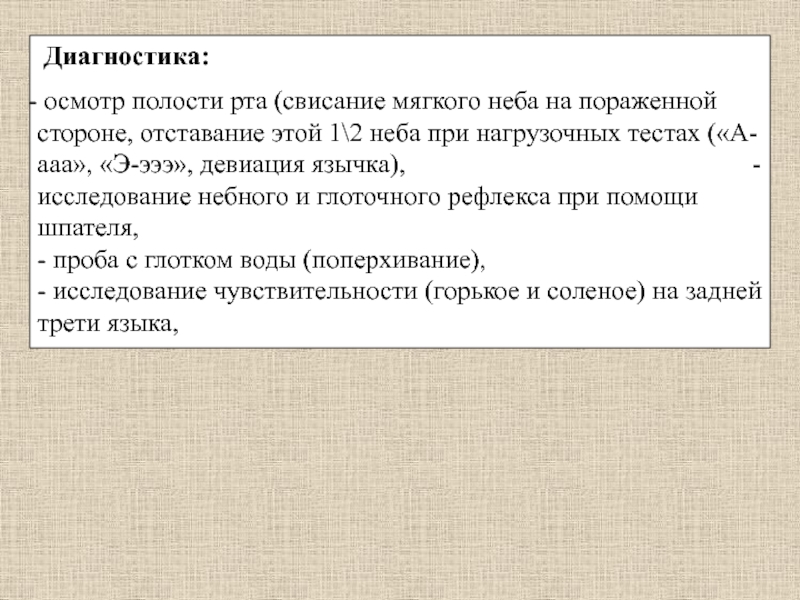 Диагностика:

- осмотр полости рта (свисание мягкого неба на пораженной стороне, отставание этой 1\2 неба при нагрузочных тестах («А-ааа», «Э-эээ», девиация язычка),
- исследование небного и глоточного рефлекса при помощи шпателя,
- проба с глотком воды (поперхивание),
- исследование чувствительности (горькое и соленое) на задней трети языка,